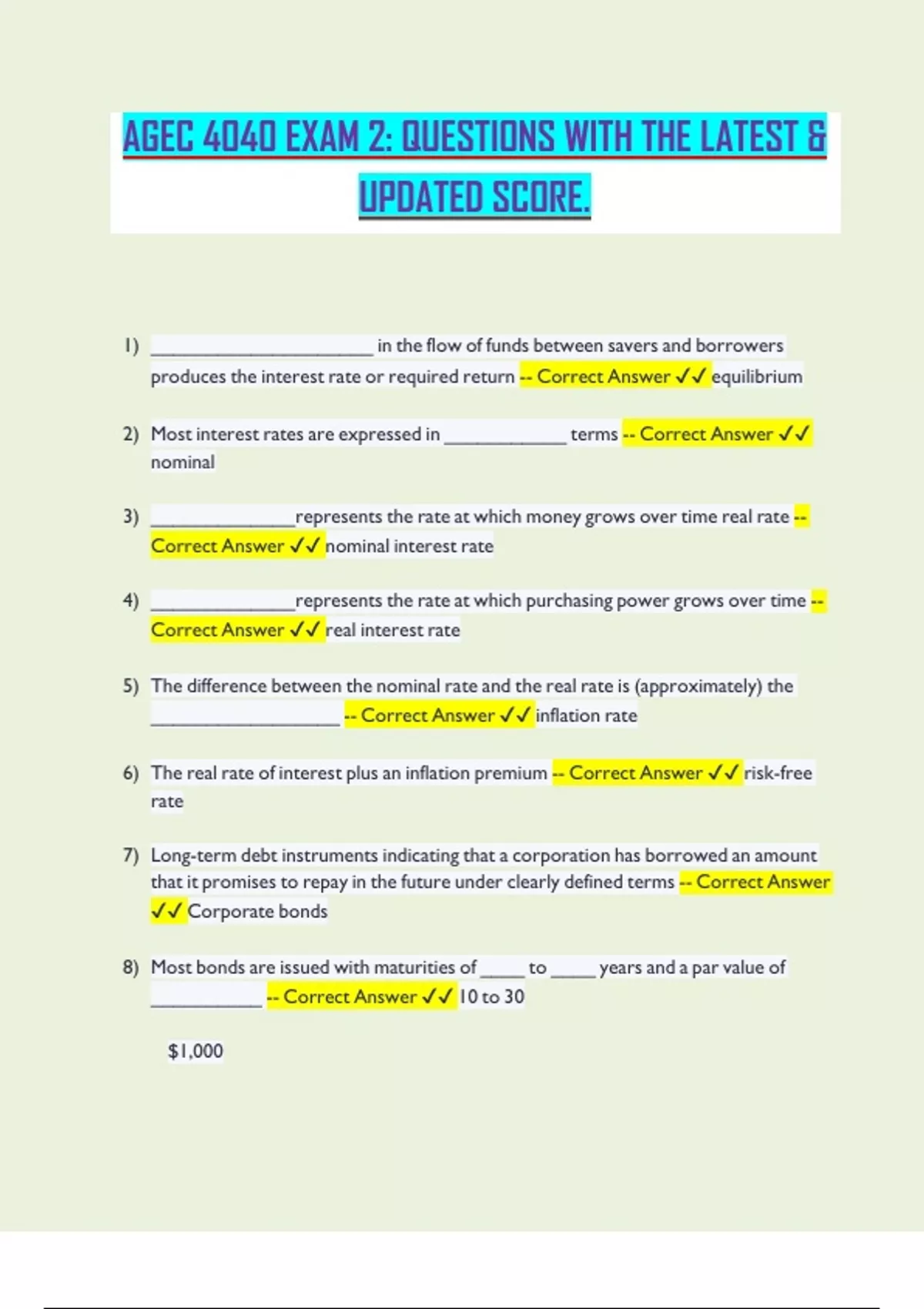 AGEC 4040 EXAM 2: QUESTIONS WITH THE LATEST & UPDATED SCORE.

1) ________________________ in the flow of funds between savers and borrowers produces the interest rate or required return -- Correct Answer ✓✓ equilibrium

2) Most interest rates are expressed in _____________ terms -- Correct Answer ✓✓ nominal

3) _______________represents the rate at which money grows over time real rate -- Correct Answer ✓✓ nominal interest rate

4) _______________represents the rate at which purchasing power grows over time -- Correct Answer ✓✓ real interest rate

5) The difference between the nominal rate and the real rate is (approximately) the ____________________ -- Correct Answer ✓✓ inflation rate

6) The real rate of interest plus an inflation premium -- Correct Answer ✓✓ risk-free rate

7) Long-term debt instruments indicating that a corporation has borrowed an amount that it promises to repay in the future under clearly defined terms -- Correct Answer ✓✓ Corporate bonds

8) Most bonds are issued with maturities of _____ to _____ years and a par value of ____________ -- Correct Answer ✓✓ 10 to 30

$1,000